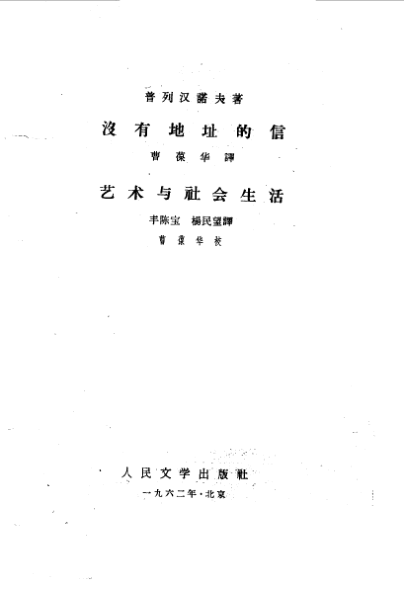 普列汉諾夫著

沒有地址的信

曹葆华譯

艺术与社会生活

丰陈宝 楊民望譯

曹葆华校

人民文学出版社

一九六二年·北京